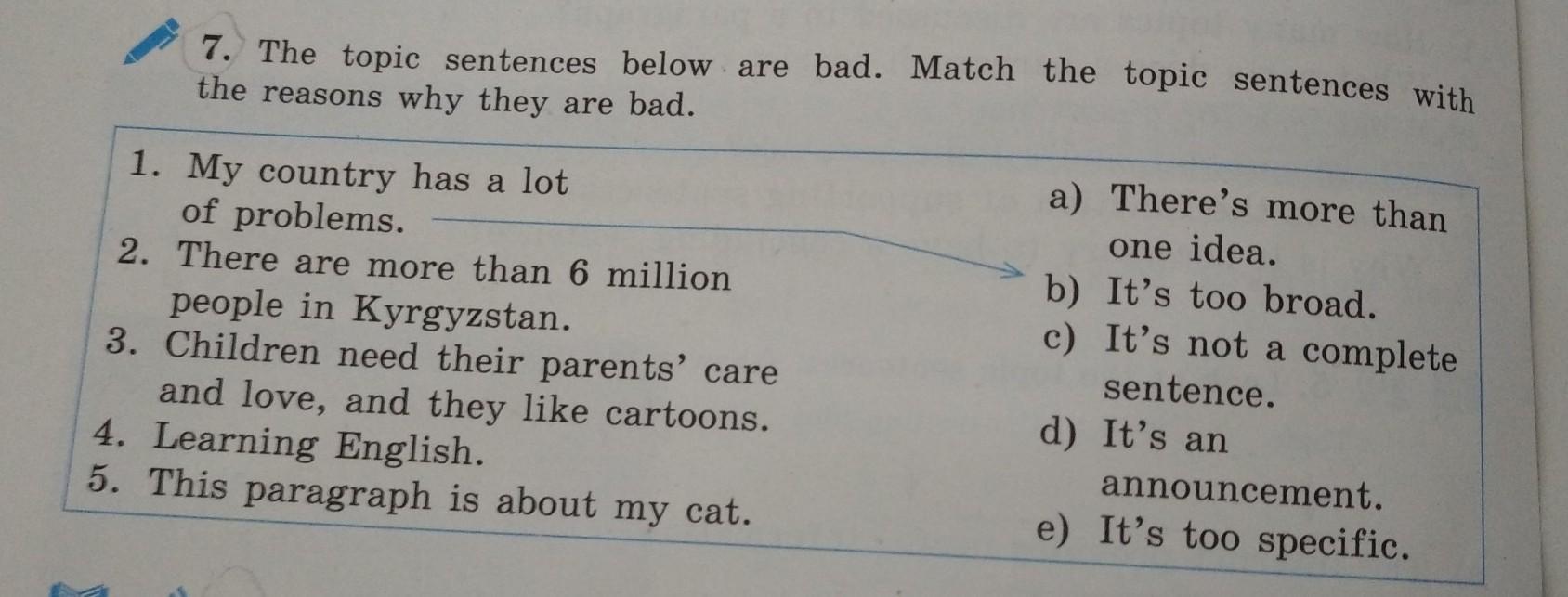 7. The topic sentences below are bad. Match the topic sentences with the reasons why they are bad.

1. My country has a lot of problems.
2. There are more than 6 million people in Kyrgyzstan.
3. Children need their parents' care and love, and they like cartoons.
4. Learning English.
5. This paragraph is about my cat.

a) There's more than one idea.
b) It's too broad.
c) It's not a complete sentence.
d) It's an announcement.
e) It's too specific.